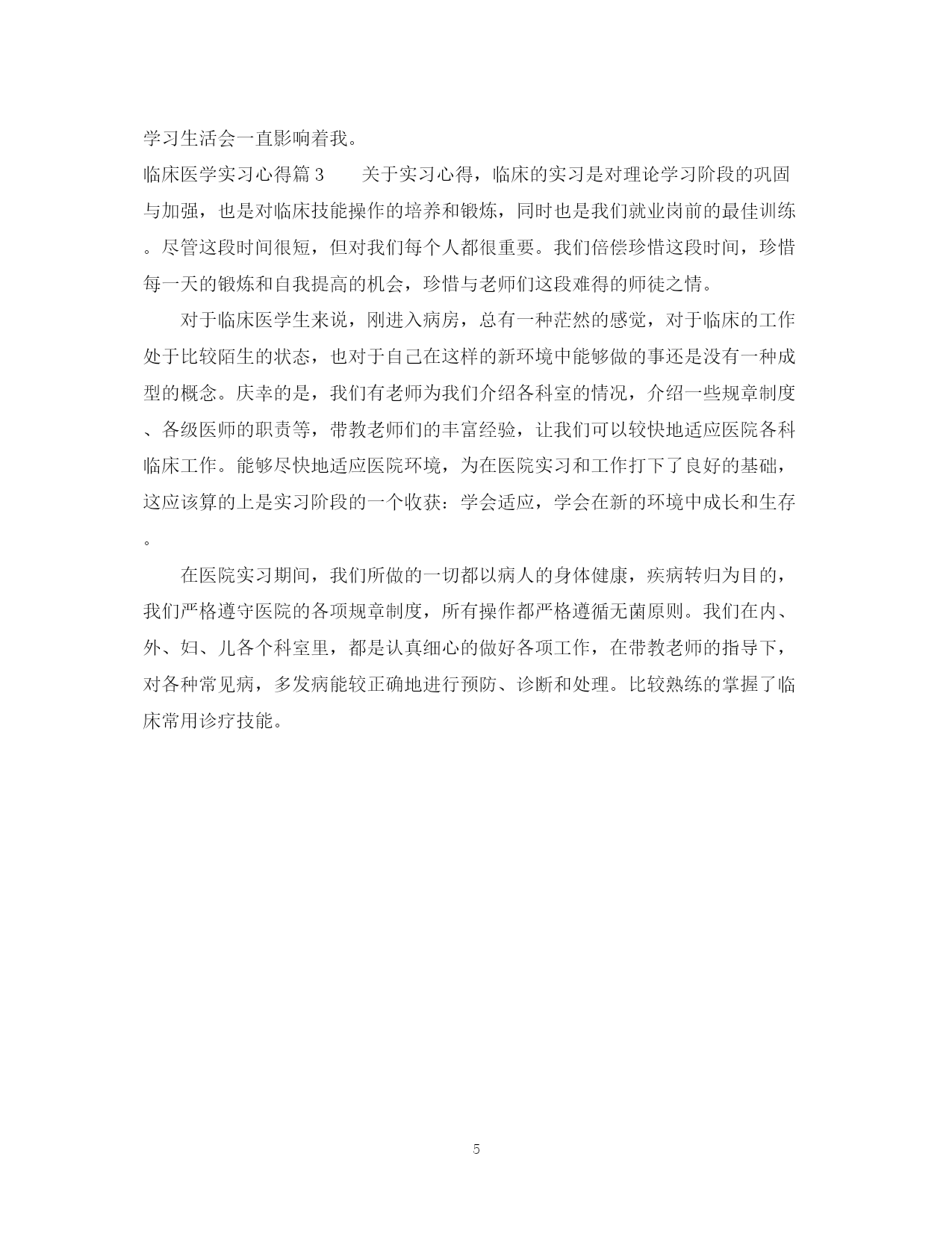 学习生活会一直影响着我。

临床医学实习心得篇3　　关于实习心得，临床的实习是对理论学习阶段的巩固与加强，也是对临床技能操作的培养和锻炼，同时也是我们就业岗前的最佳训练。尽管这段时间很短，但对我们每个人都很重要。我们倍偿珍惜这段时间，珍惜每一天的锻炼和自我提高的机会，珍惜与老师们这段难得的师徒之情。

对于临床医学生来说，刚进入病房，总有一种茫然的感觉，对于临床的工作处于比较陌生的状态，也对于自己在这样的新环境中能够做的事还是没有一种成型的概念。庆幸的是，我们有老师为我们介绍各科室的情况，介绍一些规章制度、各级医师的职责等，带教老师们的丰富经验，让我们可以较快地适应医院各科临床工作。能够尽快地适应医院环境，为在医院实习和工作打下了良好的基础，这应该算的上是实习阶段的一个收获：学会适应，学会在新的环境中成长和生存。

在医院实习期间，我们所做的一切都以病人的身体健康，疾病转归为目的，我们严格遵守医院的各项规章制度，所有操作都严格遵循无菌原则。我们在内、外、妇、儿各个科室里，都是认真细心的做好各项工作，在带教老师的指导下，对各种常见病，多发病能较正确地进行预防、诊断和处理。比较熟练的掌握了临床常用诊疗技能。

5